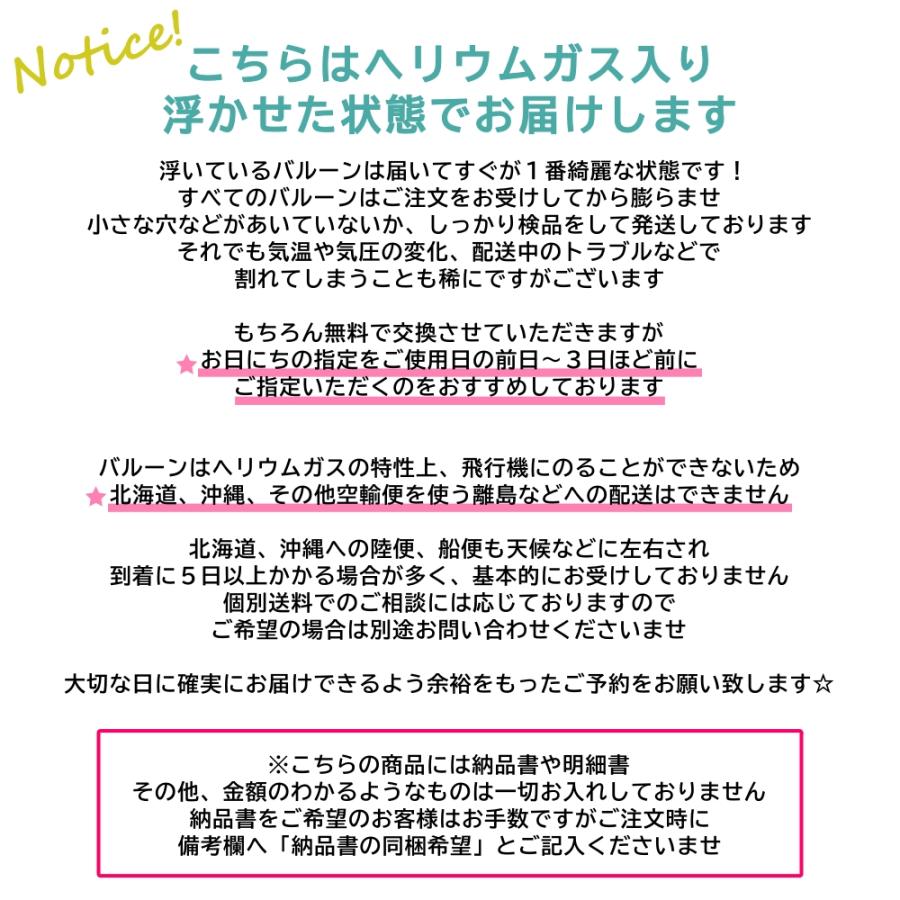 Notice!
こちらはヘリウムガス入り
浮かせた状態でお届けします

浮いているバルーンは届いてすぐが１番綺麗な状態です！
すべてのバルーンはご注文をお受けしてから膨らませ
小さな穴などがあいていないか、しっかり検品をして発送しております
それでも気温や気圧の変化、配送中のトラブルなどで
割れてしまうことも稀にですがございます

もちろん無料で交換させていただきますが
★お日にちの指定をご使用日の前日～３日ほど前に
ご指定いただくのをおすすめしております

バルーンはヘリウムガスの特性上、飛行機にのることができないため
★北海道、沖縄、その他空輸便を使う離島などへの配送はできません

北海道、沖縄への陸便、船便も天候などに左右され
到着に５日以上かかる場合が多く、基本的にお受けしておりません
個別送料でのご相談には応じておりますので
ご希望の場合は別途お問い合わせくださいませ

大切な日に確実にお届けできるよう余裕をもったご予約をお願い致します☆

※こちらの商品には納品書や明細書
その他、金額のわかるようなものは一切お入れしておりません
納品書をご希望のお客様はお手数ですがご注文時に
備考欄へ「納品書の同梱希望」とご記入くださいませ